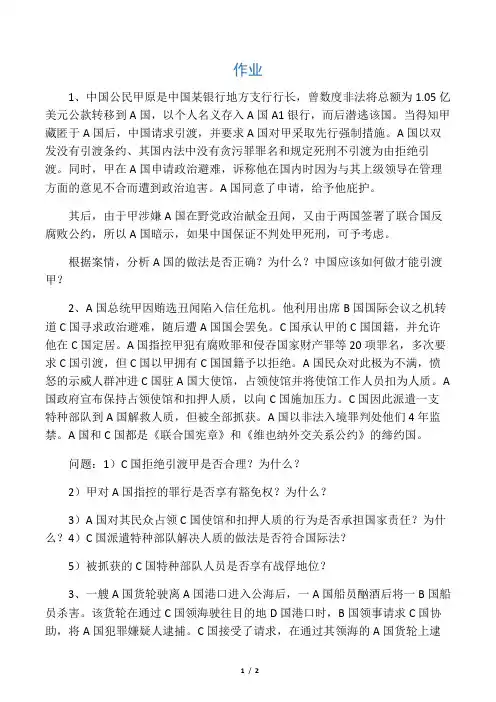 作业

1、中国公民甲原是中国某银行地方支行行长，曾数度非法将总额为1.05亿美元公款转移到A国，以个人名义存入A国A1银行，而后潜逃该国。当得知甲藏匿于A国后，中国请求引渡，并要求A国对甲采取先行强制措施。A国以双发没有引渡条约、其国内法中没有贪污罪罪名和规定死刑不引渡为由拒绝引渡。同时，甲在A国申请政治避难，诉称他在国内时因为与其上级领导在管理方面的意见不合而遭到政治迫害。A国同意了申请，给予他庇护。

其后，由于甲涉嫌A国在野党政治献金丑闻，又由于两国签署了联合国反腐败公约，所以A国暗示，如果中国保证不判处甲死刑，可予考虑。

根据案情，分析A国的做法是否正确？为什么？中国应该如何做才能引渡甲？

2、A国总统甲因贿选丑闻陷入信任危机。他利用出席B国国际会议之机转道C国寻求政治避难，随后遭A国国会罢免。C国承认甲的C国国籍，并允许他在C国定居。A国指控甲犯有腐败罪和侵吞国家财产罪等20项罪名，多次要求C国引渡，但C国以甲拥有C国国籍予以拒绝。A国民众对此极为不满，愤怒的示威人群冲进C国驻A国大使馆，占领使馆并将使馆工作人员扣为人质。A国政府宣布保持占领使馆和扣押人质，以向C国施加压力。C国因此派遣一支特种部队到A国解救人质，但被全部抓获。A国以非法入境罪判处他们4年监禁。A国和C国都是《联合国宪章》和《维也纳外交关系公约》的缔约国。

问题：1）C国拒绝引渡甲是否合理？为什么？

2）甲对A国指控的罪行是否享有豁免权？为什么？

3）A国对其民众占领C国使馆和扣押人质的行为是否承担国家责任？为什么？4）C国派遣特种部队解决人质的做法是否符合国际法？

5）被抓获的C国特种部队人员是否享有战俘地位？

3、一艘A国货轮驶离A国港口进入公海后，一A国船员酗酒后将一B国船员杀害。该货轮在通过C国领海驶往目的地D国港口时，B国领事请求C国协助，将A国犯罪嫌疑人逮捕。C国接受了请求，在通过其领海的A国货轮上逮

1 / 2